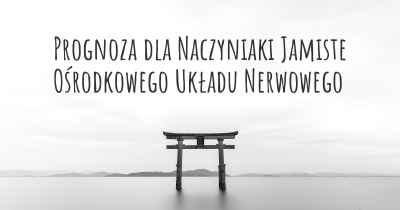 Prognoza dla Naczyniaki Jamiste Ośrodkowego Układu Nerwowego